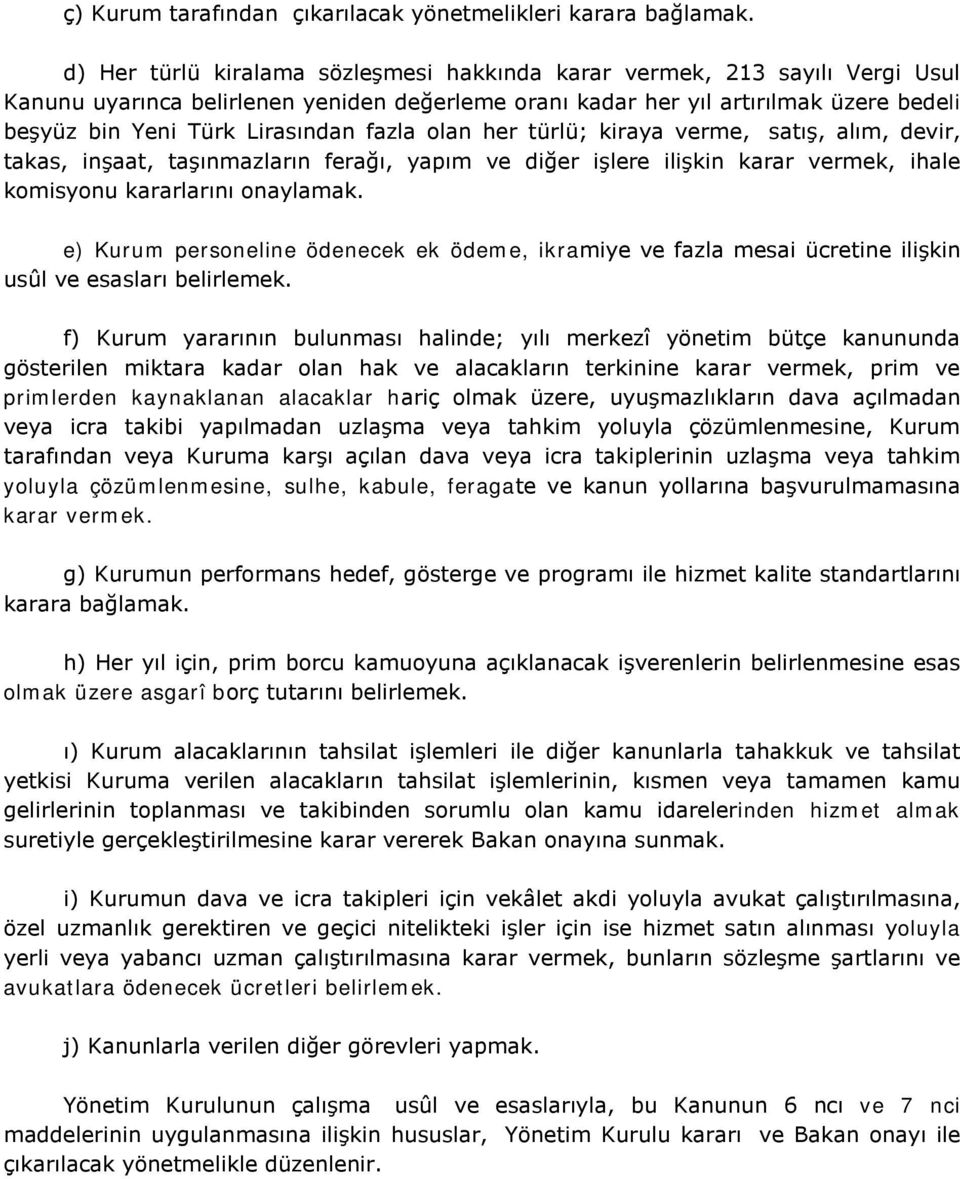 ç) Kurum tarafından çıkarılacak yönetmelikleri karara bağlamak.

d) Her türlü kiralama sözleşmesi hakkında karar vermek, 213 sayılı Vergi Usul Kanunu uyarınca belirlenen yeniden değerleme oranı kadar her yıl artırılmak üzere bedeli beşyüz bin Yeni Türk Lirasından fazla olan her türlü; kiraya verme, satış, alım, devir, takas, inşaat, taşınmazların ferağı, yapım ve diğer işlere ilişkin karar vermek, ihale komisyonu kararlarını onaylamak.

e) Kurum personeline ödenecek ek ödeme, ikramiye ve fazla mesai ücretine ilişkin usûl ve esasları belirlemek.

f) Kurum yararının bulunması halinde; yılı merkezî yönetim bütçe kanununda gösterilen miktara kadar olan hak ve alacakların terkinine karar vermek, prim ve primlerden kaynaklanan alacaklar hariç olmak üzere, uyuşmazlıkların dava açılmadan veya icra takibi yapılmadan uzlaşma veya tahkim yoluyla çözümlenmesine, Kurum tarafından veya Kuruma karşı açılan dava veya icra takiplerinin uzlaşma veya tahkim yoluyla çözümlenmesine, sulhe, kabule, feragate ve kanun yollarına başvurulmamasına karar vermek.

g) Kurumun performans hedef, gösterge ve programı ile hizmet kalite standartlarını karara bağlamak.

h) Her yıl için, prim borcu kamuoyuna açıklanacak işverenlerin belirlenmesine esas olmak üzere asgarî borç tutarını belirlemek.

ı) Kurum alacaklarının tahsilat işlemleri ile diğer kanunlarla tahakkuk ve tahsilat yetkisi Kuruma verilen alacakların tahsilat işlemlerinin, kısmen veya tamamen kamu gelirlerinin toplanması ve takibinden sorumlu olan kamu idarelerinden hizmet almak suretiyle gerçekleştirilmesine karar vererek Bakan onayına sunmak.

i) Kurumun dava ve icra takipleri için vekâlet akdi yoluyla avukat çalıştırılmasına, özel uzmanlık gerektiren ve geçici nitelikteki işler için ise hizmet satın alınması yoluyla yerli veya yabancı uzman çalıştırılmasına karar vermek, bunların sözleşme şartlarını ve avukatlara ödenecek ücretleri belirlemek.

j) Kanunlarla verilen diğer görevleri yapmak.

Yönetim Kurulunun çalışma usûl ve esaslarıyla, bu Kanunun 6 ncı ve 7 nci maddelerinin uygulanmasına ilişkin hususlar, Yönetim Kurulu kararı ve Bakan onayı ile çıkarılacak yönetmelikle düzenlenir.